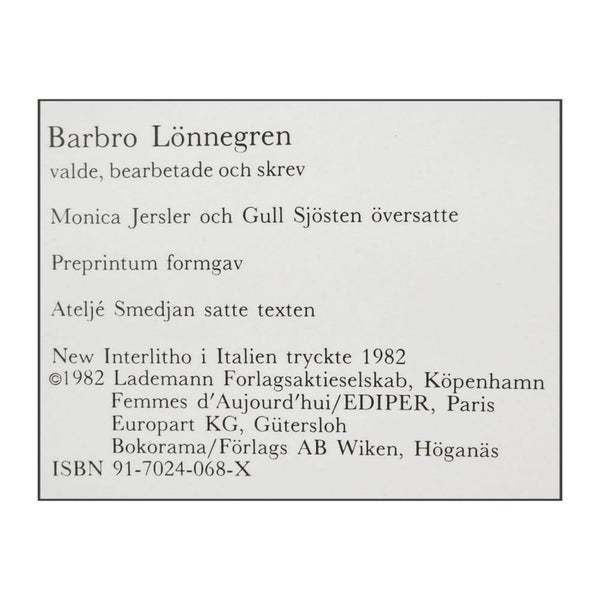 Barbro Lönnegren
valde, bearbetade och skrev

Monica Jersler och Gull Sjösten översatte

Preprintum formgav

Ateljé Smedjan satte texten

New Interlitho i Italien tryckte 1982
©1982 Lademann Forlagsaktieselskab, Köpenhamn
Femmes d'Aujourd'hui/EDIPER, Paris
Europart KG, Gütersloh
Bokorama/Förlags AB Wiken, Höganäs
ISBN 91-7024-068-X